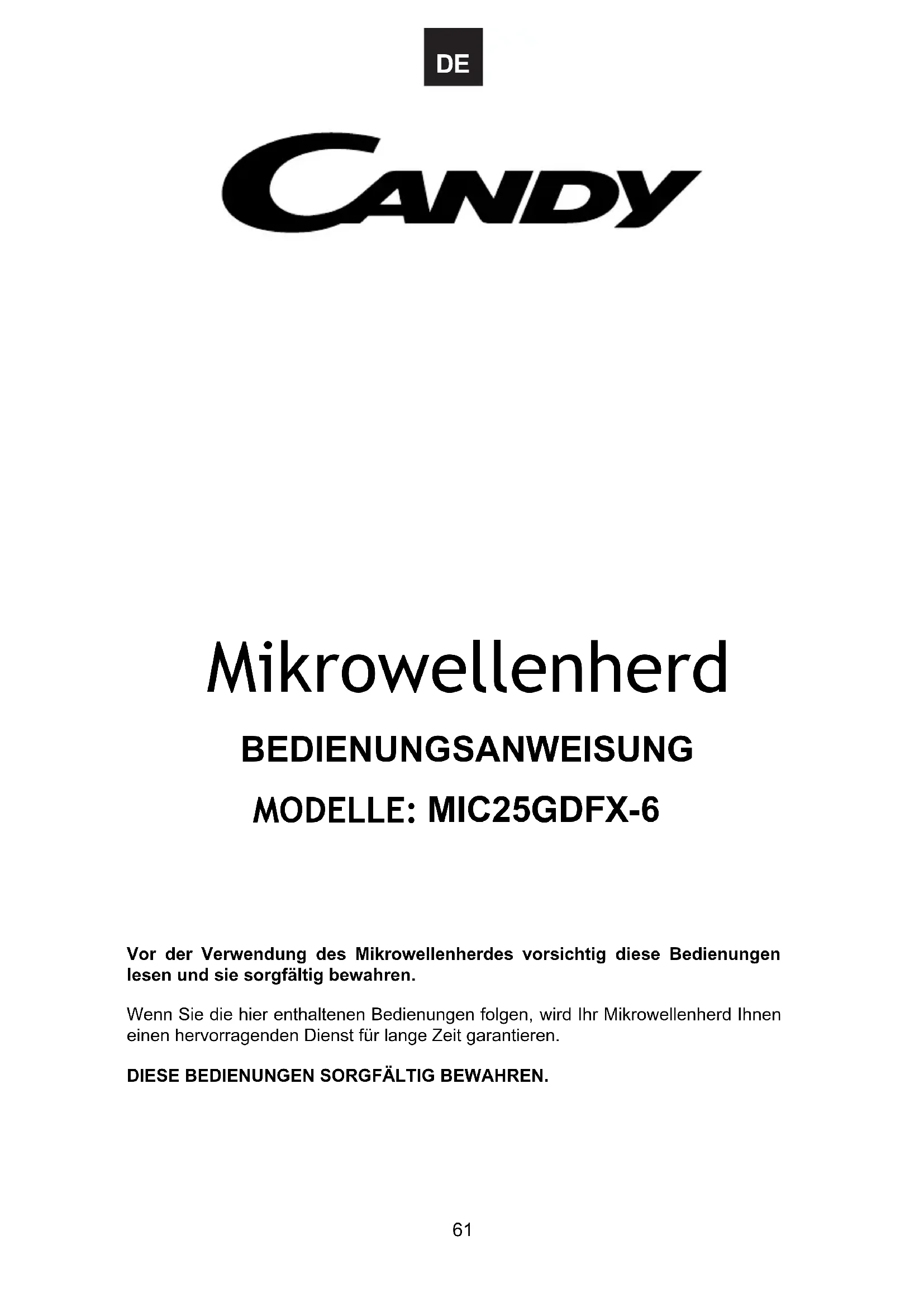 DE

CANDY

Mikrowellenherd

BEDIENUNGSANWEISUNG

MODELLE: MIC25GDFX-6

Vor der Verwendung des Mikrowellenherdes vorsichtig diese Bedienungen lesen und sie sorgfältig bewahren.

Wenn Sie die hier enthaltenen Bedienungen folgen, wird Ihr Mikrowellenherd Ihnen einen hervorragenden Dienst für lange Zeit garantieren.

DIESE BEDIENUNGEN SORGFÄLTIG BEWAHREN.

61